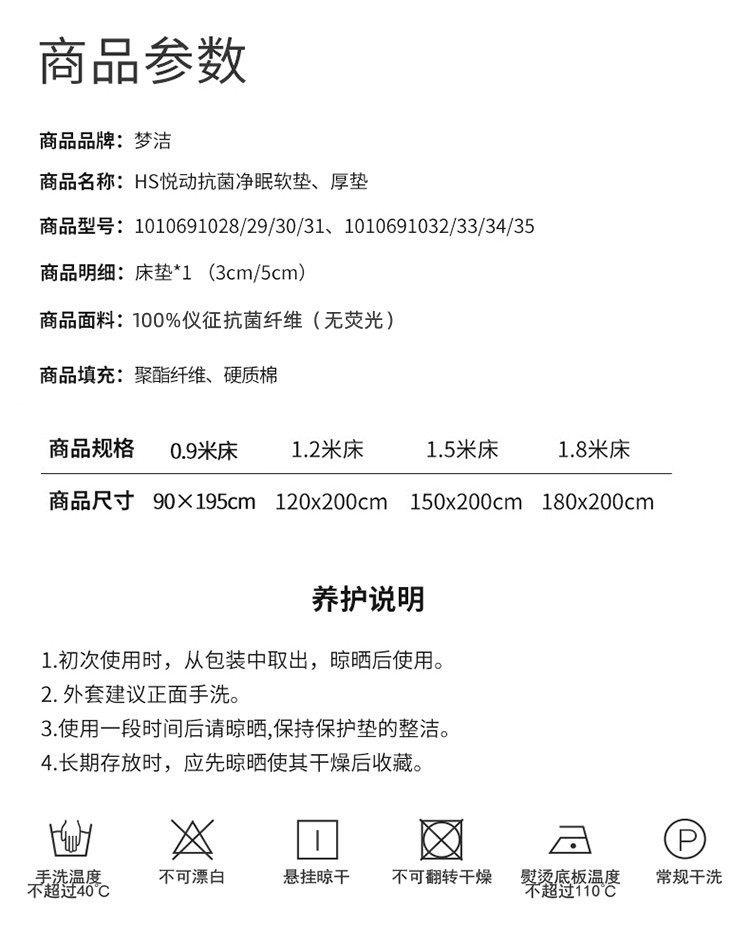 商品参数

商品品牌：梦洁

商品名称：HS悦动抗菌净眠软垫、厚垫

商品型号：1010691028/29/30/31、1010691032/33/34/35

商品明细：床垫*1（3cm/5cm）

商品面料：100%仪征抗菌纤维（无荧光）

商品填充：聚酯纤维、硬质棉

| 商品规格 | 0.9米床 | 1.2米床 | 1.5米床 | 1.8米床 |
|---|---|---|---|---|
| 商品尺寸 | 90×195cm | 120x200cm | 150x200cm | 180x200cm |

养护说明

1.初次使用时，从包装中取出，晾晒后使用。
2.外套建议正面手洗。
3.使用一段时间后请晾晒,保持保护垫的整洁。
4.长期存放时，应先晾晒使其干燥后收藏。

手洗温度
不超过40°C

不可漂白

悬挂晾干

不可翻转干燥

熨烫底板温度
不超过110°C

常规干洗